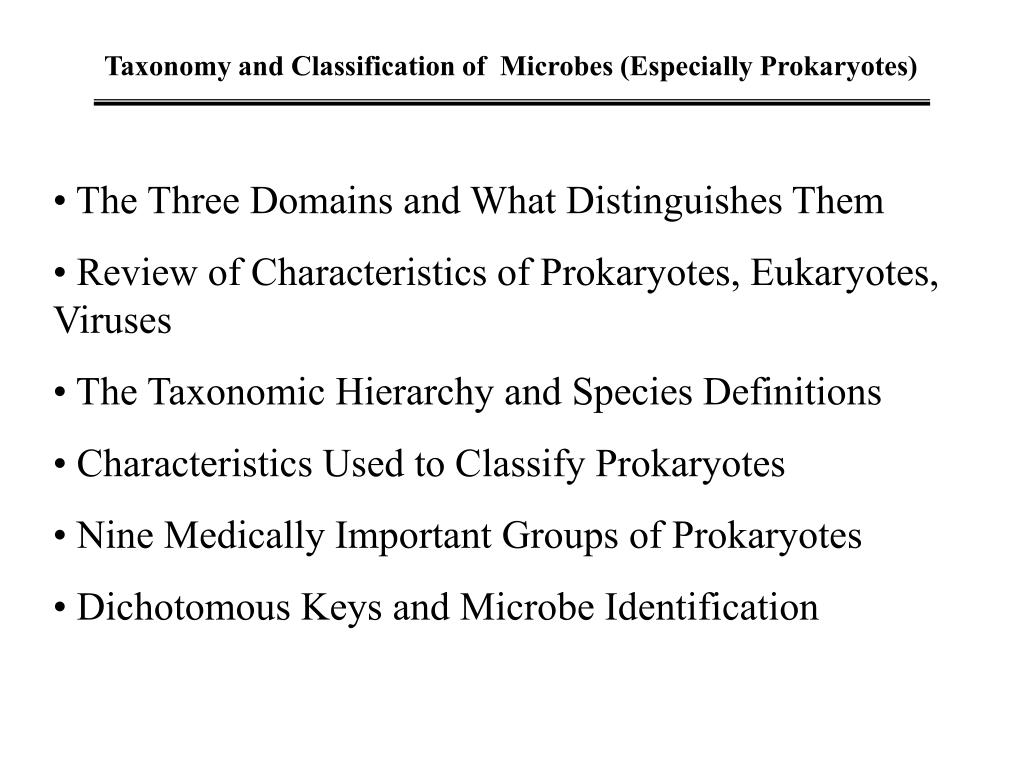 Taxonomy and Classification of Microbes (Especially Prokaryotes)

• The Three Domains and What Distinguishes Them

• Review of Characteristics of Prokaryotes, Eukaryotes, Viruses

• The Taxonomic Hierarchy and Species Definitions

• Characteristics Used to Classify Prokaryotes

• Nine Medically Important Groups of Prokaryotes

• Dichotomous Keys and Microbe Identification